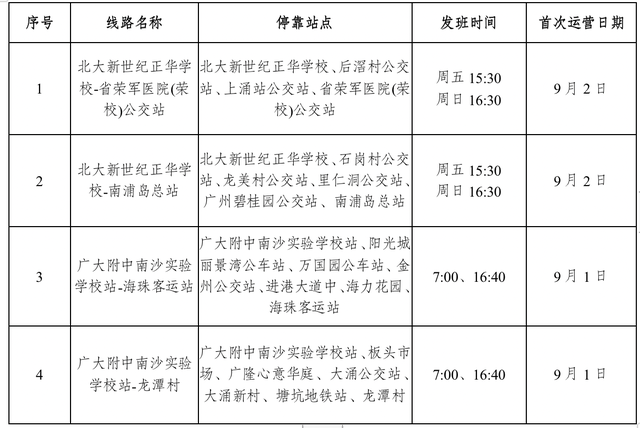 | 序号 | 线路名称 | 停靠站点 | 发班时间 | 首次运营日期 |
|---|---|---|---|---|
| 1 | 北大新世纪正华学校-省荣军医院(荣校)公交站 | 北大新世纪正华学校、后滘村公交站、上涌站公交站、省荣军医院(荣校)公交站 | 周五 15:30 周日 16:30 | 9月2日 |
| 2 | 北大新世纪正华学校-南浦岛总站 | 北大新世纪正华学校、石岗村公交站、龙美村公交站、里仁洞公交站、广州碧桂园公交站、南浦岛总站 | 周五 15:30 周日 16:30 | 9月2日 |
| 3 | 广大附中南沙实验学校站-海珠客运站 | 广大附中南沙实验学校站、阳光城丽景湾公车站、万国园公车站、金州公交站、进港大道中、海力花园、海珠客运站 | 7:00、16:40 | 9月1日 |
| 4 | 广大附中南沙实验学校站-龙潭村 | 广大附中南沙实验学校站、板头市场、广隆心意华庭、大涌公交站、大涌新村、塘坑地铁站、龙潭村 | 7:00、16:40 | 9月1日 |